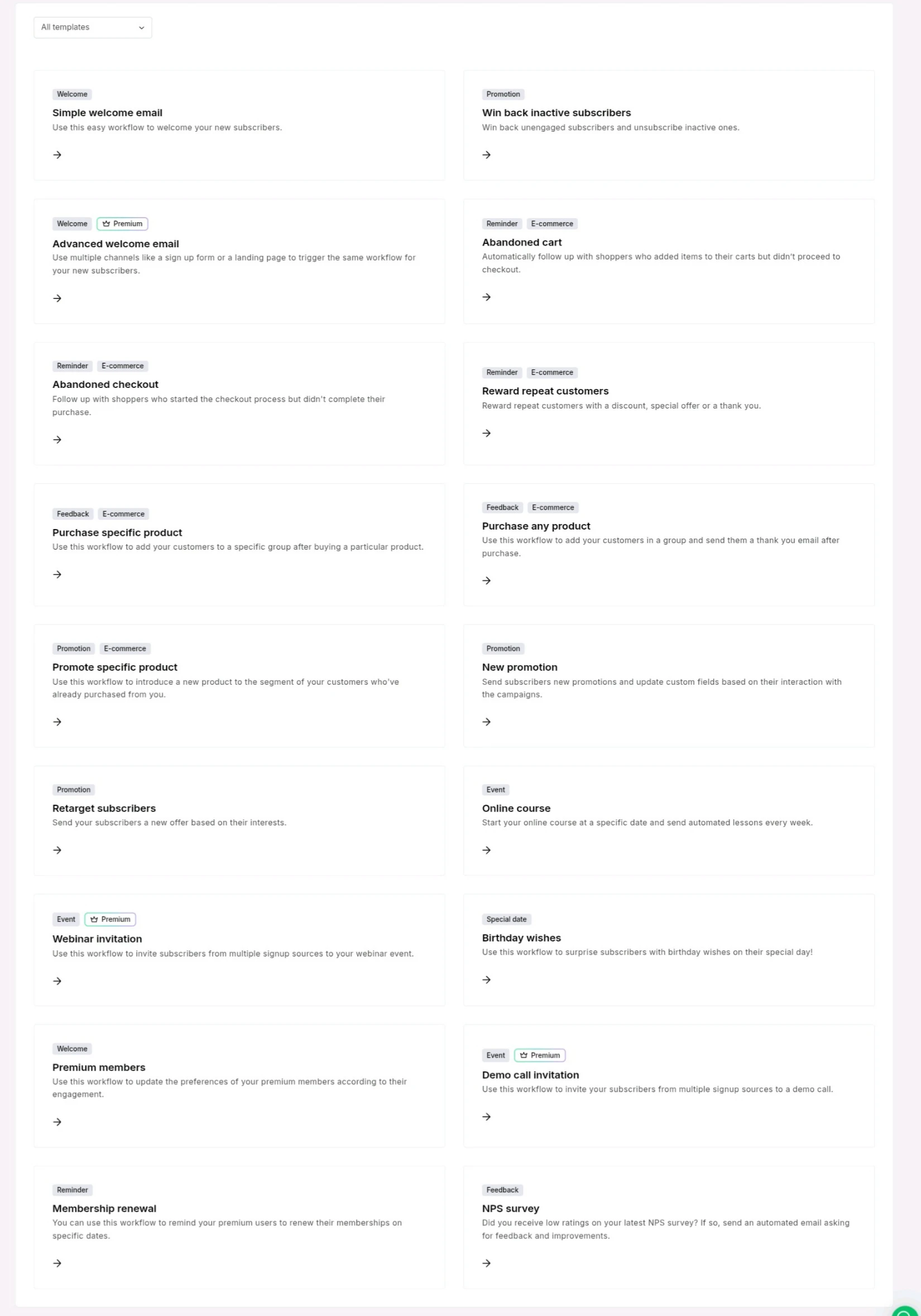 All templates

Welcome
Simple welcome email
Use this easy workflow to welcome your new subscribers.
→

Promotion
Win back inactive subscribers
Win back unengaged subscribers and unsubscribe inactive ones.
→

Welcome Premium
Advanced welcome email
Use multiple channels like a sign up form or a landing page to trigger the same workflow for your new subscribers.
→

Reminder E-commerce
Abandoned cart
Automatically follow up with shoppers who added items to their carts but didn't proceed to checkout.
→

Reminder E-commerce
Abandoned checkout
Follow up with shoppers who started the checkout process but didn't complete their purchase.
→

Reminder E-commerce
Reward repeat customers
Reward repeat customers with a discount, special offer or a thank you.
→

Feedback E-commerce
Purchase specific product
Use this workflow to add your customers to a specific group after buying a particular product.
→

Feedback E-commerce
Purchase any product
Use this workflow to add your customers in a group and send them a thank you email after purchase.
→

Promotion E-commerce
Promote specific product
Use this workflow to introduce a new product to the segment of your customers who've already purchased from you.
→

Promotion
New promotion
Send subscribers new promotions and update custom fields based on their interaction with the campaigns.
→

Promotion
Retarget subscribers
Send your subscribers a new offer based on their interests.
→

Event
Online course
Start your online course at a specific date and send automated lessons every week.
→

Event Premium
Webinar invitation
Use this workflow to invite subscribers from multiple signup sources to your webinar event.
→

Special date
Birthday wishes
Use this workflow to surprise subscribers with birthday wishes on their special day!
→

Welcome
Premium members
Use this workflow to update the preferences of your premium members according to their engagement.
→

Event Premium
Demo call invitation
Use this workflow to invite your subscribers from multiple signup sources to a demo call.
→

Reminder
Membership renewal
You can use this workflow to remind your premium users to renew their memberships on specific dates.
→

Feedback
NPS survey
Did you receive low ratings on your latest NPS survey? If so, send an automated email asking for feedback and improvements.
→